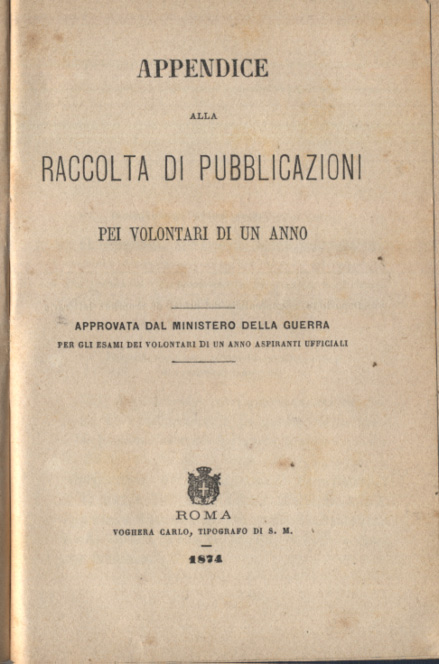 APPENDICE

ALLA

RACCOLTA DI PUBBLICAZIONI

PEI VOLONTARI DI UN ANNO

APPROVATA DAL MINISTERO DELLA GUERRA

PER GLI ESAMI DEI VOLONTARI DI UN ANNO ASPIRANTI UFFICIALI

ROMA

VOGHERA CARLO, TIPOGRAFO DI S. M.

1874